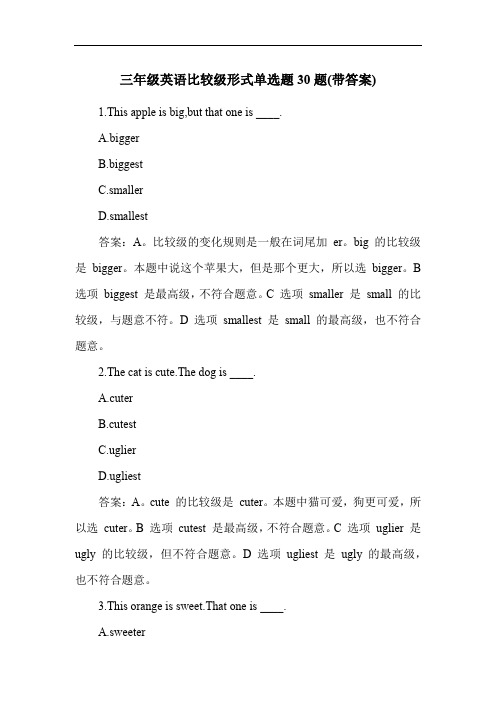 三年级英语比较级形式单选题 30 题(带答案)

1.This apple is big,but that one is ____.

A.bigger

B.biggest

C.smaller

D.smallest

答案：A。比较级的变化规则是一般在词尾加 er。big 的比较级是 bigger。本题中说这个苹果大，但是那个更大，所以选 bigger。B 选项 biggest 是最高级，不符合题意。C 选项 smaller 是 small 的比较级，与题意不符。D 选项 smallest 是 small 的最高级，也不符合题意。

2.The cat is cute.The dog is ____.

A.cuter

B.cutest

C.uglier

D.ugliest

答案：A。cute 的比较级是 cuter。本题中猫可爱，狗更可爱，所以选 cuter。B 选项 cutest 是最高级，不符合题意。C 选项 uglier 是 ugly 的比较级，但不符合题意。D 选项 ugliest 是 ugly 的最高级，也不符合题意。

3.This orange is sweet.That one is ____.

A.sweeter